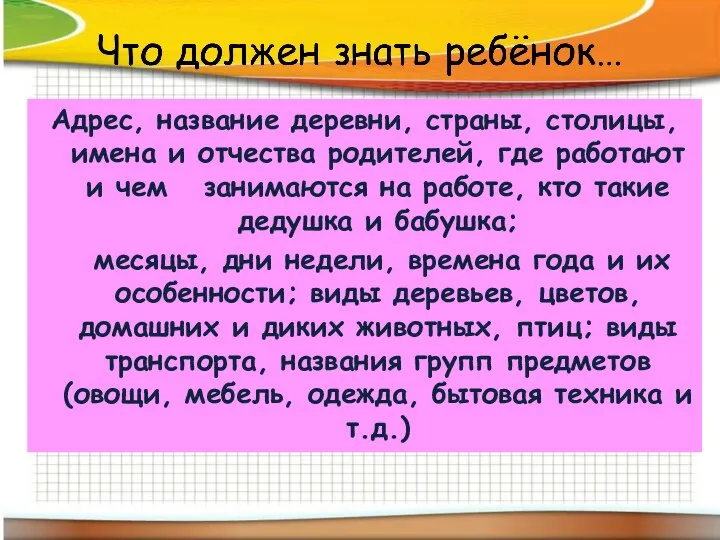 Что должен знать ребёнок…

Адрес, название деревни, страны, столицы, имена и отчества родителей, где работают и чем занимаются на работе, кто такие дедушка и бабушка;

месяцы, дни недели, времена года и их особенности; виды деревьев, цветов, домашних и диких животных, птиц; виды транспорта, названия групп предметов (овощи, мебель, одежда, бытовая техника и т.д.)